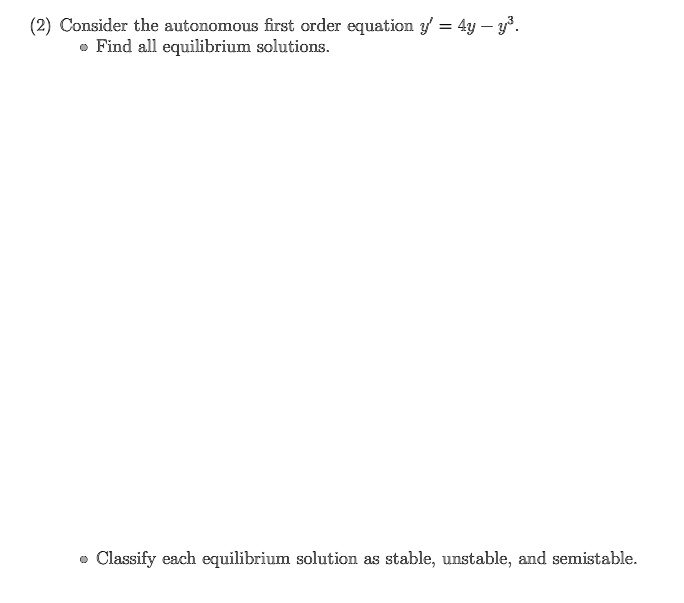 (2) Consider the autonomous first order equation $y' = 4y - y^3$.

• Find all equilibrium solutions.

• Classify each equilibrium solution as stable, unstable, and semistable.